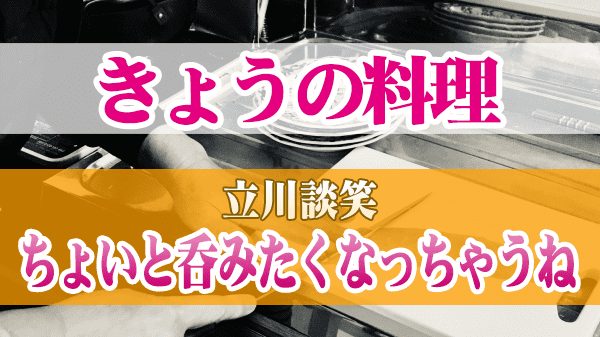 きょうの料理

立川談笑

ちょいと呑みたくなっちゃうね